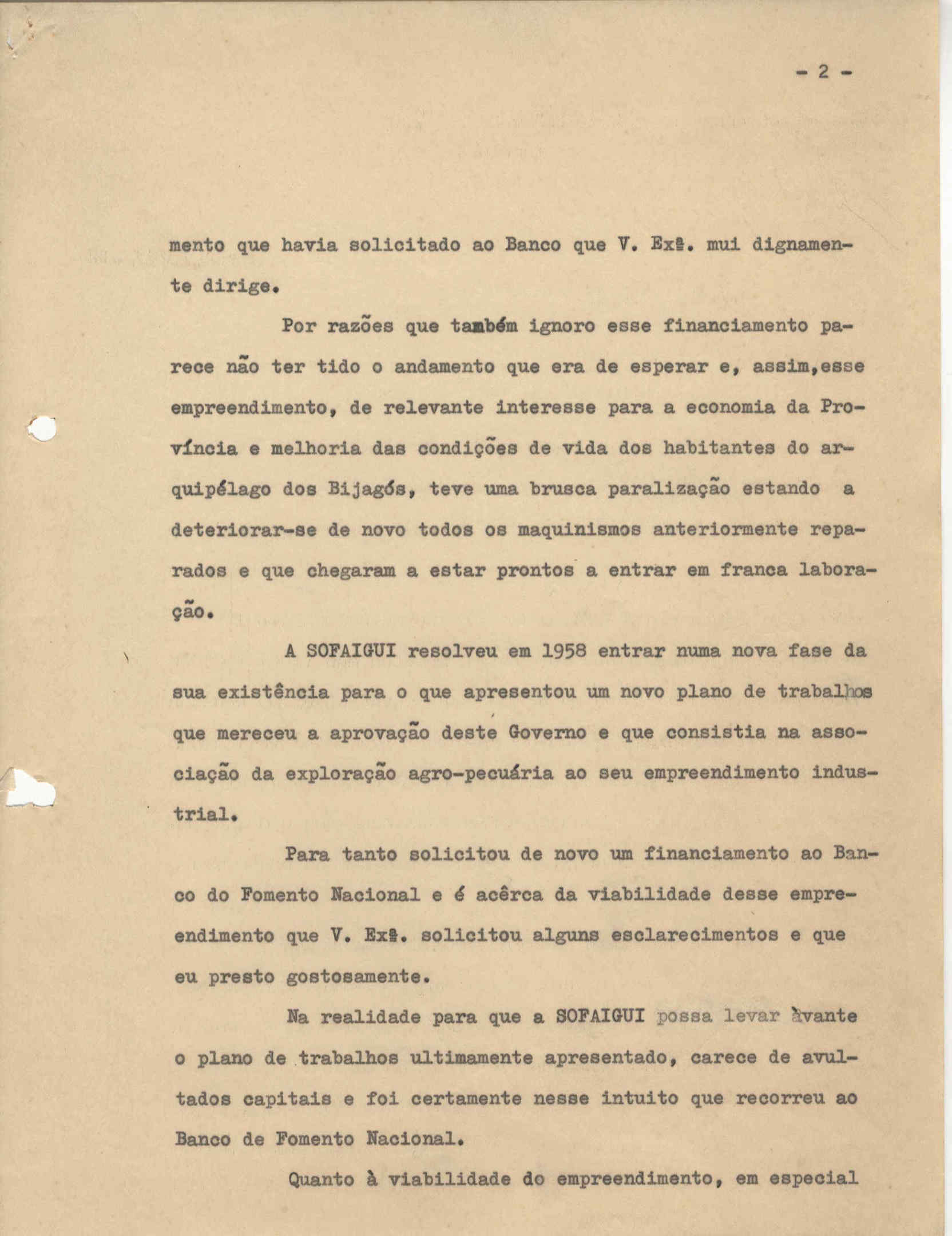 - 2 -

mento que havia solicitado ao Banco que V. Exª. mui dignamente dirige.

Por razões que também ignoro esse financiamento parece não ter tido o andamento que era de esperar e, assim,esse empreendimento, de relevante interesse para a economia da Província e melhoria das condições de vida dos habitantes do arquipélago dos Bijagós, teve uma brusca paralização estando a deteriorar-se de novo todos os maquinismos anteriormente reparados e que chegaram a estar prontos a entrar em franca laboração.

A SOFAIGUI resolveu em 1958 entrar numa nova fase da sua existência para o que apresentou um novo plano de trabalhos que mereceu a aprovação deste Governo e que consistia na associação da exploração agro-pecuária ao seu empreendimento industrial.

Para tanto solicitou de novo um financiamento ao Banco do Fomento Nacional e é acêrca da viabilidade desse empreendimento que V. Exª. solicitou alguns esclarecimentos e que eu presto gostosamente.

Na realidade para que a SOFAIGUI possa levar àvante o plano de trabalhos ultimamente apresentado, carece de avultados capitais e foi certamente nesse intuito que recorreu ao Banco de Fomento Nacional.

Quanto à viabilidade do empreendimento, em especial